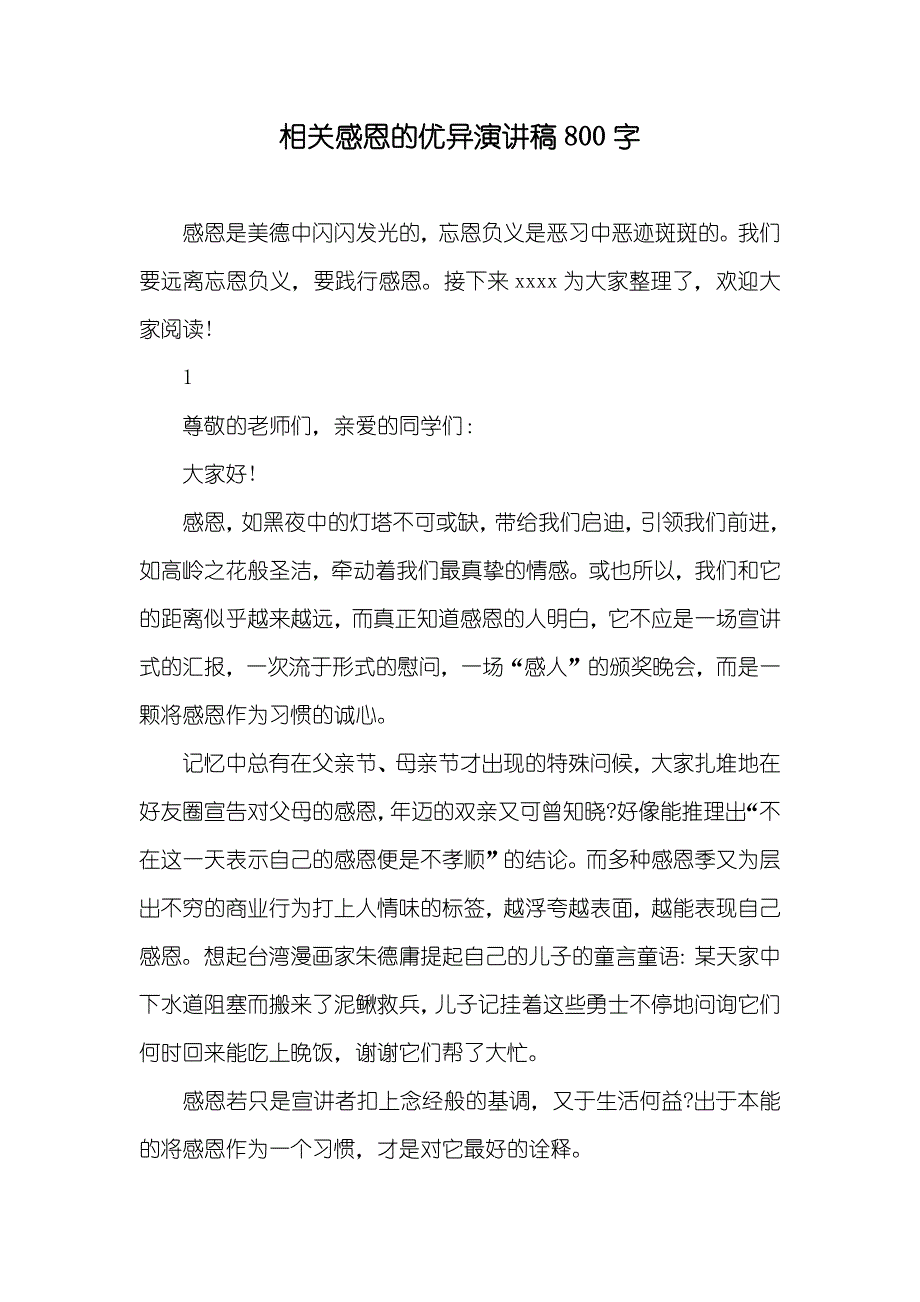 相关感恩的优异演讲稿800字

感恩是美德中闪闪发光的，忘恩负义是恶习中恶迹斑斑的。我们要远离忘恩负义，要践行感恩。接下来xxxx为大家整理了，欢迎大家阅读！

1

尊敬的老师们，亲爱的同学们：

大家好！

感恩，如黑夜中的灯塔不可或缺，带给我们启迪，引领我们前进，如高岭之花般圣洁，牵动着我们最真挚的情感。或也所以，我们和它的距离似乎越来越远，而真正知道感恩的人明白，它不应是一场宣讲式的汇报，一次流于形式的慰问，一场“感人”的颁奖晚会，而是一颗将感恩作为习惯的诚心。

记忆中总有在父亲节、母亲节才出现的特殊问候，大家扎堆地在好友圈宣告对父母的感恩，年迈的双亲又可曾知晓?好像能推理出“不在这一天表示自己的感恩便是不孝顺”的结论。而多种感恩季又为层出不穷的商业行为打上人情味的标签，越浮夸越表面，越能表现自己感恩。想起台湾漫画家朱德庸提起自己的儿子的童言童语：某天家中下水道阻塞而搬来了泥鳅救兵，儿子记挂着这些勇士不停地问询它们何时回来能吃上晚饭，谢谢它们帮了大忙。

感恩若只是宣讲者扣上念经般的基调，又于生活何益?出于本能的将感恩作为一个习惯，才是对它最好的诠释。